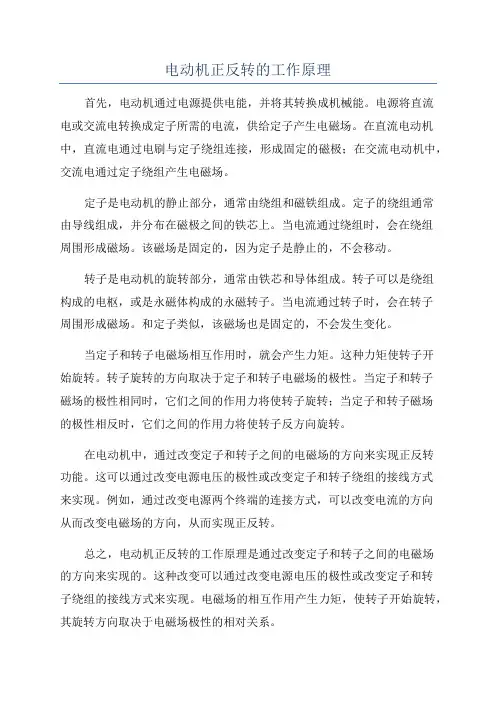 电动机正反转的工作原理

首先，电动机通过电源提供电能，并将其转换成机械能。电源将直流电或交流电转换成定子所需的电流，供给定子产生电磁场。在直流电动机中，直流电通过电刷与定子绕组连接，形成固定的磁极；在交流电动机中，交流电通过定子绕组产生电磁场。

定子是电动机的静止部分，通常由绕组和磁铁组成。定子的绕组通常由导线组成，并分布在磁极之间的铁芯上。当电流通过绕组时，会在绕组周围形成磁场。该磁场是固定的，因为定子是静止的，不会移动。

转子是电动机的旋转部分，通常由铁芯和导体组成。转子可以是绕组构成的电枢，或是永磁体构成的永磁转子。当电流通过转子时，会在转子周围形成磁场。和定子类似，该磁场也是固定的，不会发生变化。

当定子和转子电磁场相互作用时，就会产生力矩。这种力矩使转子开始旋转。转子旋转的方向取决于定子和转子电磁场的极性。当定子和转子磁场的极性相同时，它们之间的作用力将使转子旋转；当定子和转子磁场的极性相反时，它们之间的作用力将使转子反方向旋转。

在电动机中，通过改变定子和转子之间的电磁场的方向来实现正反转功能。这可以通过改变电源电压的极性或改变定子和转子绕组的接线方式来实现。例如，通过改变电源两个终端的连接方式，可以改变电流的方向从而改变电磁场的方向，从而实现正反转。

总之，电动机正反转的工作原理是通过改变定子和转子之间的电磁场的方向来实现的。这种改变可以通过改变电源电压的极性或改变定子和转子绕组的接线方式来实现。电磁场的相互作用产生力矩，使转子开始旋转，其旋转方向取决于电磁场极性的相对关系。